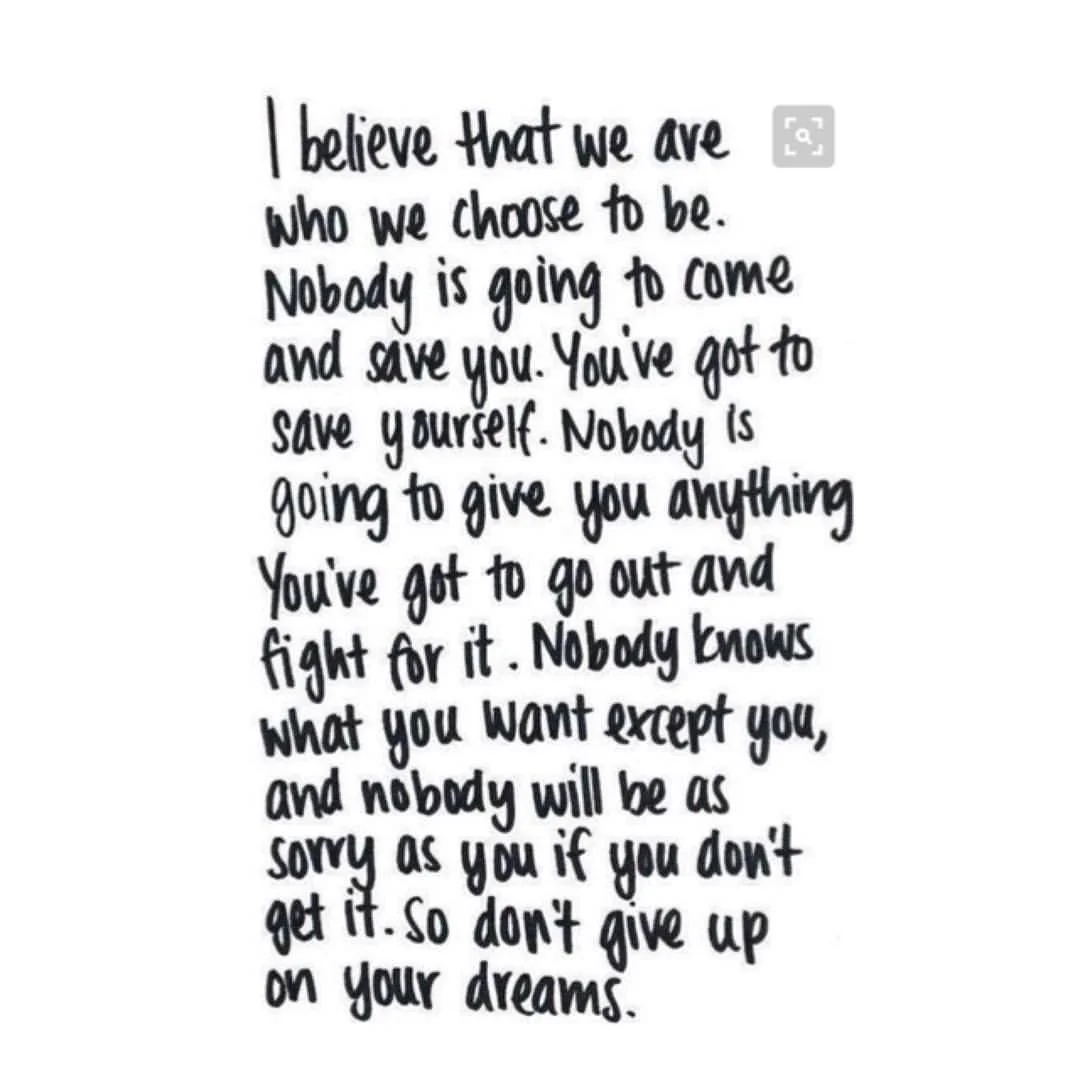 I believe that we are who we choose to be. Nobody is going to come and save you. You've got to save yourself. Nobody is going to give you anything You've got to go out and fight for it. Nobody knows what you want except you, and nobody will be as sorry as you if you don't get it. So don't give up on your dreams.